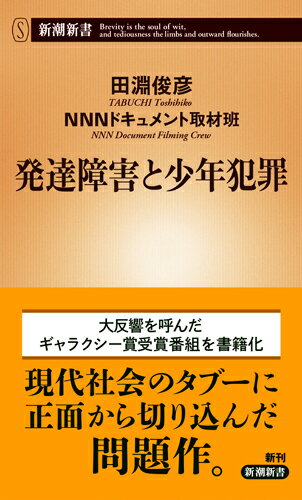 S 新潮新書 Brevity is the soul of wit, and tediousness the limbs and outward flourishes.

田淵俊彦
TABUCHI Toshihiko
NNNドキュメント取材班
NNN Document Filming Crew

発達障害と少年犯罪

大反響を呼んだ
ギャラクシー賞受賞番組を書籍化

現代社会のタブーに
正面から切り込んだ
問題作。

新刊
新潮新書